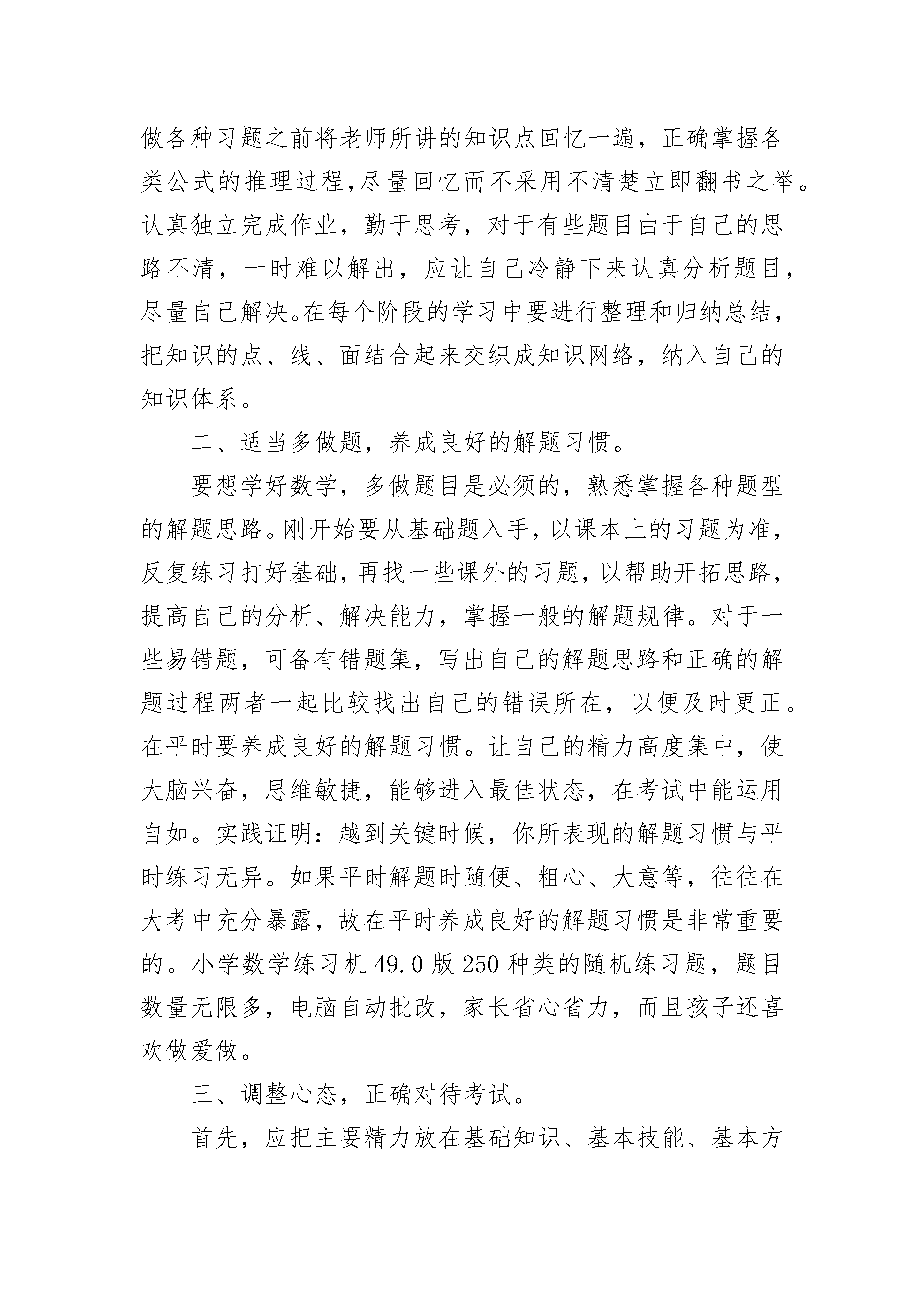 做各种习题之前将老师所讲的知识点回忆一遍，正确掌握各类公式的推理过程,尽量回忆而不采用不清楚立即翻书之举。认真独立完成作业，勤于思考，对于有些题目由于自己的思路不清，一时难以解出，应让自己冷静下来认真分析题目，尽量自己解决。在每个阶段的学习中要进行整理和归纳总结，把知识的点、线、面结合起来交织成知识网络，纳入自己的知识体系。

二、适当多做题，养成良好的解题习惯。

要想学好数学，多做题目是必须的，熟悉掌握各种题型的解题思路。刚开始要从基础题入手，以课本上的习题为准，反复练习打好基础，再找一些课外的习题，以帮助开拓思路，提高自己的分析、解决能力，掌握一般的解题规律。对于一些易错题，可备有错题集，写出自己的解题思路和正确的解题过程两者一起比较找出自己的错误所在，以便及时更正。在平时要养成良好的解题习惯。让自己的精力高度集中，使大脑兴奋，思维敏捷，能够进入最佳状态，在考试中能运用自如。实践证明：越到关键时候，你所表现的解题习惯与平时练习无异。如果平时解题时随便、粗心、大意等，往往在大考中充分暴露，故在平时养成良好的解题习惯是非常重要的。小学数学练习机 49.0 版 250 种类的随机练习题，题目数量无限多，电脑自动批改，家长省心省力，而且孩子还喜欢做爱做。

三、调整心态，正确对待考试。

首先，应把主要精力放在基础知识、基本技能、基本方